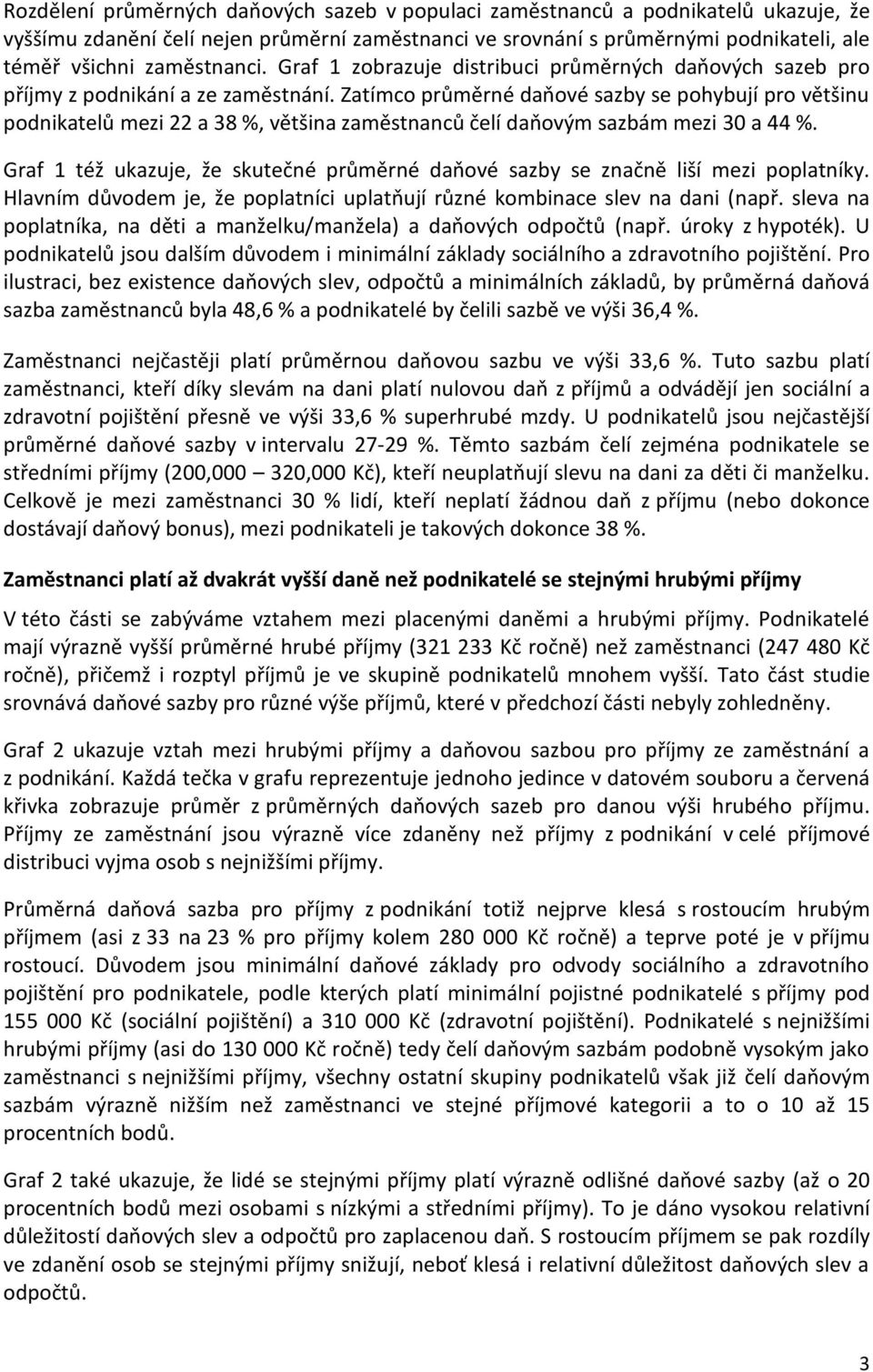 Rozdělení průměrných daňových sazeb v populaci zaměstnanců a podnikatelů ukazuje, že vyššímu zdanění čelí nejen průměrní zaměstnanci ve srovnání s průměrnými podnikateli, ale téměř všichni zaměstnanci. Graf 1 zobrazuje distribuci průměrných daňových sazeb pro příjmy z podnikání a ze zaměstnání. Zatímco průměrné daňové sazby se pohybují pro většinu podnikatelů mezi 22 a 38 %, většina zaměstnanců čelí daňovým sazbám mezi 30 a 44 %.

Graf 1 též ukazuje, že skutečné průměrné daňové sazby se značně liší mezi poplatníky. Hlavním důvodem je, že poplatníci uplatňují různé kombinace slev na dani (např. sleva na poplatníka, na děti a manželku/manžela) a daňových odpočtů (např. úroky z hypoték). U podnikatelů jsou dalším důvodem i minimální základy sociálního a zdravotního pojištění. Pro ilustraci, bez existence daňových slev, odpočtů a minimálních základů, by průměrná daňová sazba zaměstnanců byla 48,6 % a podnikatelé by čelili sazbě ve výši 36,4 %.

Zaměstnanci nejčastěji platí průměrnou daňovou sazbu ve výši 33,6 %. Tuto sazbu platí zaměstnanci, kteří díky slevám na dani platí nulovou daň z příjmů a odvádějí jen sociální a zdravotní pojištění přesně ve výši 33,6 % superhrubé mzdy. U podnikatelů jsou nejčastější průměrné daňové sazby v intervalu 27-29 %. Těmto sazbám čelí zejména podnikatele se středními příjmy (200,000 – 320,000 Kč), kteří neuplatňují slevu na dani za děti či manželku. Celkově je mezi zaměstnanci 30 % lidí, kteří neplatí žádnou daň z příjmu (nebo dokonce dostávají daňový bonus), mezi podnikateli je takových dokonce 38 %.

Zaměstnanci platí až dvakrát vyšší daně než podnikatelé se stejnými hrubými příjmy

V této části se zabýváme vztahem mezi placenými daněmi a hrubými příjmy. Podnikatelé mají výrazně vyšší průměrné hrubé příjmy (321 233 Kč ročně) než zaměstnanci (247 480 Kč ročně), přičemž i rozptyl příjmů je ve skupině podnikatelů mnohem vyšší. Tato část studie srovnává daňové sazby pro různé výše příjmů, které v předchozí části nebyly zohledněny.

Graf 2 ukazuje vztah mezi hrubými příjmy a daňovou sazbou pro příjmy ze zaměstnání a z podnikání. Každá tečka v grafu reprezentuje jednoho jedince v datovém souboru a červená křivka zobrazuje průměr z průměrných daňových sazeb pro danou výši hrubého příjmu. Příjmy ze zaměstnání jsou výrazně více zdaněny než příjmy z podnikání v celé příjmové distribuci vyjma osob s nejnižšími příjmy.

Průměrná daňová sazba pro příjmy z podnikání totiž nejprve klesá s rostoucím hrubým příjmem (asi z 33 na 23 % pro příjmy kolem 280 000 Kč ročně) a teprve poté je v příjmu rostoucí. Důvodem jsou minimální daňové základy pro odvody sociálního a zdravotního pojištění pro podnikatele, podle kterých platí minimální pojistné podnikatelé s příjmy pod 155 000 Kč (sociální pojištění) a 310 000 Kč (zdravotní pojištění). Podnikatelé s nejnižšími hrubými příjmy (asi do 130 000 Kč ročně) tedy čelí daňovým sazbám podobně vysokým jako zaměstnanci s nejnižšími příjmy, všechny ostatní skupiny podnikatelů však již čelí daňovým sazbám výrazně nižším než zaměstnanci ve stejné příjmové kategorii a to o 10 až 15 procentních bodů.

Graf 2 také ukazuje, že lidé se stejnými příjmy platí výrazně odlišné daňové sazby (až o 20 procentních bodů mezi osobami s nízkými a středními příjmy). To je dáno vysokou relativní důležitostí daňových slev a odpočtů pro zaplacenou daň. S rostoucím příjmem se pak rozdíly ve zdanění osob se stejnými příjmy snižují, neboť klesá i relativní důležitost daňových slev a odpočtů.

3